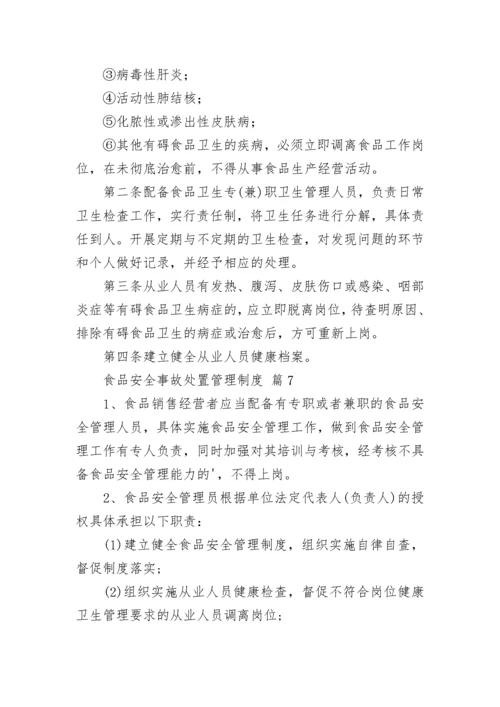 ③病毒性肝炎；

④活动性肺结核；

⑤化脓性或渗出性皮肤病；

⑥其他有碍食品卫生的疾病，必须立即调离食品工作岗位，在未彻底治愈前，不得从事食品生产经营活动。

第二条配备食品卫生专(兼)职卫生管理人员，负责日常卫生检查工作，实行责任制，将卫生任务进行分解，具体责任到人。开展定期与不定期的卫生检查，对发现问题的环节和个人做好记录，并经予相应的处理。

第三条从业人员有发热、腹泻、皮肤伤口或感染、咽部炎症等有碍食品卫生病症的，应立即脱离岗位，待查明原因、排除有碍食品卫生的病症或治愈后，方可重新上岗。

第四条建立健全从业人员健康档案。

食品安全事故处置管理制度 篇7

1、食品销售经营者应当配备有专职或者兼职的食品安全管理人员，具体实施食品安全管理工作，做到食品安全管理工作有专人负责，同时加强对其培训与考核，经考核不具备食品安全管理能力的'，不得上岗。

2、食品安全管理员根据单位法定代表人(负责人)的授权具体承担以下职责：

(1)建立健全食品安全管理制度，组织实施自律自查，督促制度落实；

(2)组织实施从业人员健康检查，督促不符合岗位健康卫生管理要求的从业人员调离岗位；